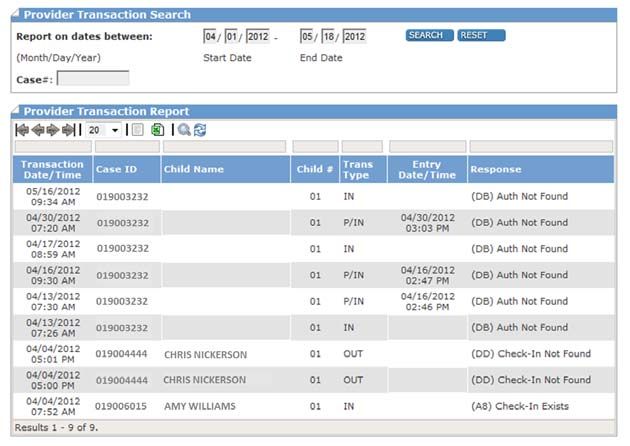 Provider Transaction Search

Report on dates between: 04 / 01 / 2012 - 05 / 18 / 2012 SEARCH RESET

(Month/Day/Year) Start Date End Date

Case#:

Provider Transaction Report

20

| Transaction Date/Time | Case ID | Child Name | Child # | Trans Type | Entry Date/Time | Response |
|---|---|---|---|---|---|---|
| 05/16/2012 09:34 AM | 019003232 | | 01 | IN | | (DB) Auth Not Found |
| 04/30/2012 07:20 AM | 019003232 | | 01 | P/IN | 04/30/2012 03:03 PM | (DB) Auth Not Found |
| 04/17/2012 08:59 AM | 019003232 | | 01 | IN | | (DB) Auth Not Found |
| 04/16/2012 09:30 AM | 019003232 | | 01 | P/IN | 04/16/2012 02:47 PM | (DB) Auth Not Found |
| 04/13/2012 07:30 AM | 019003232 | | 01 | P/IN | 04/16/2012 02:46 PM | (DB) Auth Not Found |
| 04/13/2012 07:26 AM | 019003232 | | 01 | IN | | (DB) Auth Not Found |
| 04/04/2012 05:01 PM | 019004444 | CHRIS NICKERSON | 01 | OUT | | (DD) Check-In Not Found |
| 04/04/2012 05:00 PM | 019004444 | CHRIS NICKERSON | 01 | OUT | | (DD) Check-In Not Found |
| 04/04/2012 07:52 AM | 019006015 | AMY WILLIAMS | 01 | IN | | (A8) Check-In Exists |

Results 1 - 9 of 9.